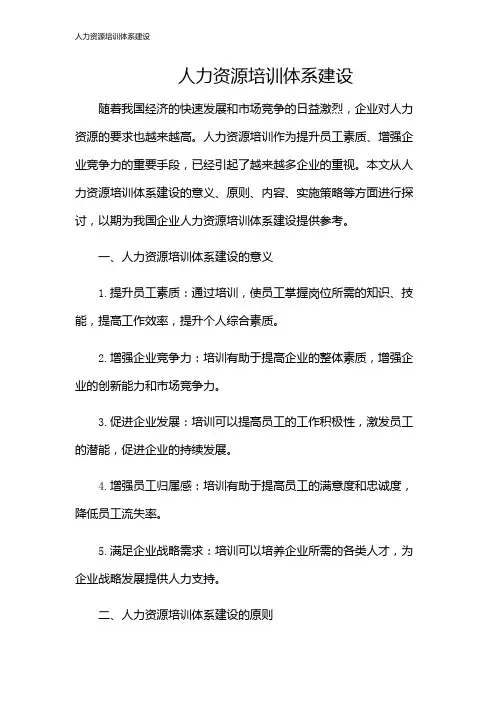 人力资源培训体系建设

人力资源培训体系建设

随着我国经济的快速发展和市场竞争的日益激烈，企业对人力资源的要求也越来越高。人力资源培训作为提升员工素质、增强企业竞争力的重要手段，已经引起了越来越多企业的重视。本文从人力资源培训体系建设的意义、原则、内容、实施策略等方面进行探讨，以期为我国企业人力资源培训体系建设提供参考。

一、人力资源培训体系建设的意义

1. 提升员工素质：通过培训，使员工掌握岗位所需的知识、技能，提高工作效率，提升个人综合素质。

2. 增强企业竞争力：培训有助于提高企业的整体素质，增强企业的创新能力和市场竞争力。

3. 促进企业发展：培训可以提高员工的工作积极性，激发员工的潜能，促进企业的持续发展。

4. 增强员工归属感：培训有助于提高员工的满意度和忠诚度，降低员工流失率。

5. 满足企业战略需求：培训可以培养企业所需的各类人才，为企业战略发展提供人力支持。

二、人力资源培训体系建设的原则